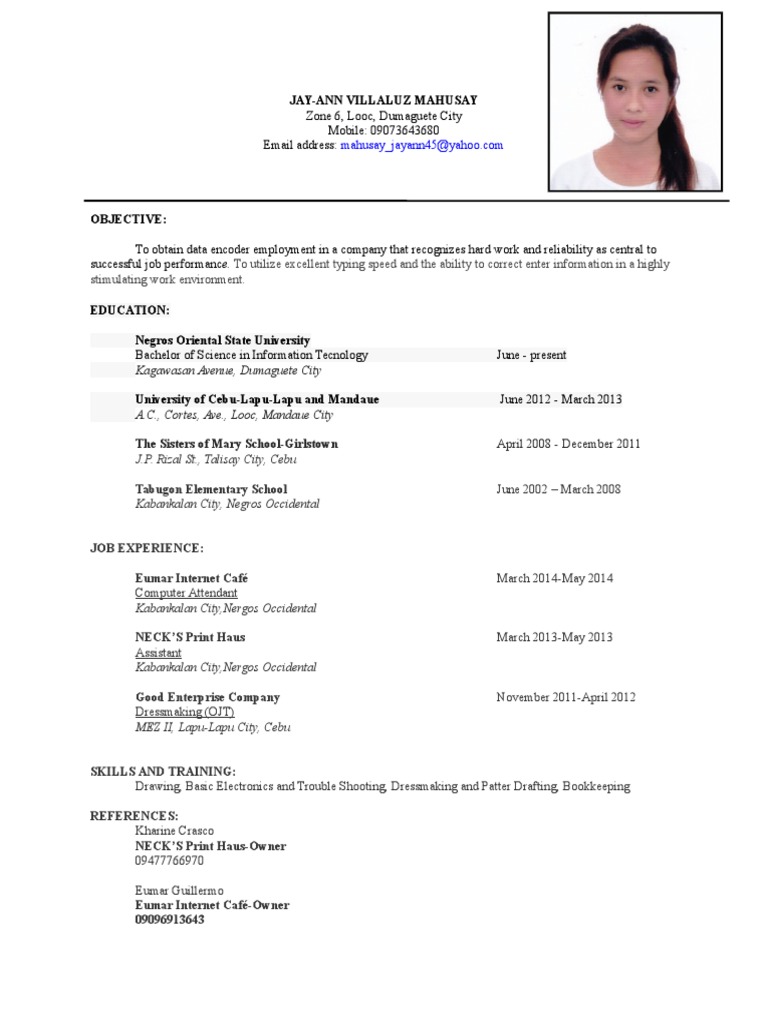 JAY-ANN VILLALUZ MAHUSAY
Zone 6, Looc, Dumaguete City
Mobile: 09073643680
Email address: mahusay_jayann45@yahoo.com

OBJECTIVE:

To obtain data encoder employment in a company that recognizes hard work and reliability as central to successful job performance. To utilize excellent typing speed and the ability to correct enter information in a highly stimulating work environment.

EDUCATION:

Negros Oriental State University
Bachelor of Science in Information Tecnology June - present
Kagawasan Avenue, Dumaguete City

University of Cebu-Lapu-Lapu and Mandaue June 2012 - March 2013
A.C., Cortes, Ave., Looc, Mandaue City

The Sisters of Mary School-Girlstown April 2008 - December 2011
J.P. Rizal St., Talisay City, Cebu

Tabugon Elementary School June 2002 – March 2008
Kabankalan City, Negros Occidental

JOB EXPERIENCE:

Eumar Internet Café March 2014-May 2014
Computer Attendant
Kabankalan City,Nergos Occidental

NECK'S Print Haus March 2013-May 2013
Assistant
Kabankalan City,Nergos Occidental

Good Enterprise Company November 2011-April 2012
Dressmaking (OJT)
MEZ II, Lapu-Lapu City, Cebu

SKILLS AND TRAINING:
Drawing, Basic Electronics and Trouble Shooting, Dressmaking and Patter Drafting, Bookkeeping

REFERENCES:
Kharine Crasco
NECK'S Print Haus-Owner
09477766970

Eumar Guillermo
Eumar Internet Café-Owner
09096913643